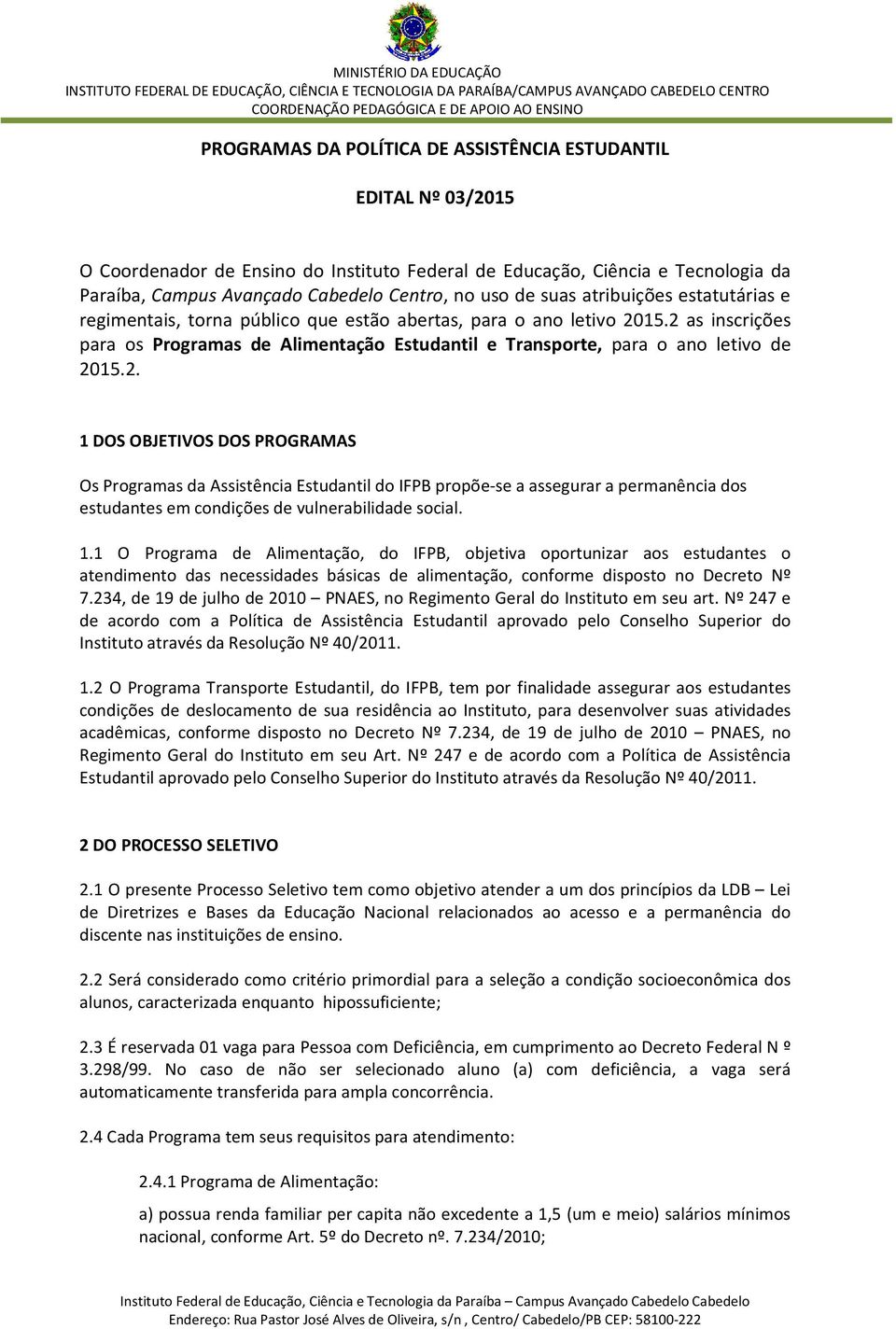 MINISTÉRIO DA EDUCAÇÃO
INSTITUTO FEDERAL DE EDUCAÇÃO, CIÊNCIA E TECNOLOGIA DA PARAÍBA/CAMPUS AVANÇADO CABEDELO CENTRO
COORDENAÇÃO PEDAGÓGICA E DE APOIO AO ENSINO

PROGRAMAS DA POLÍTICA DE ASSISTÊNCIA ESTUDANTIL

EDITAL Nº 03/2015

O Coordenador de Ensino do Instituto Federal de Educação, Ciência e Tecnologia da Paraíba, Campus Avançado Cabedelo Centro, no uso de suas atribuições estatutárias e regimentais, torna público que estão abertas, para o ano letivo 2015.2 as inscrições para os Programas de Alimentação Estudantil e Transporte, para o ano letivo de 2015.2.

1 DOS OBJETIVOS DOS PROGRAMAS

Os Programas da Assistência Estudantil do IFPB propõe-se a assegurar a permanência dos estudantes em condições de vulnerabilidade social.

1.1 O Programa de Alimentação, do IFPB, objetiva oportunizar aos estudantes o atendimento das necessidades básicas de alimentação, conforme disposto no Decreto Nº 7.234, de 19 de julho de 2010 – PNAES, no Regimento Geral do Instituto em seu art. Nº 247 e de acordo com a Política de Assistência Estudantil aprovado pelo Conselho Superior do Instituto através da Resolução Nº 40/2011.

1.2 O Programa Transporte Estudantil, do IFPB, tem por finalidade assegurar aos estudantes condições de deslocamento de sua residência ao Instituto, para desenvolver suas atividades acadêmicas, conforme disposto no Decreto Nº 7.234, de 19 de julho de 2010 – PNAES, no Regimento Geral do Instituto em seu Art. Nº 247 e de acordo com a Política de Assistência Estudantil aprovado pelo Conselho Superior do Instituto através da Resolução Nº 40/2011.

2 DO PROCESSO SELETIVO

2.1 O presente Processo Seletivo tem como objetivo atender a um dos princípios da LDB – Lei de Diretrizes e Bases da Educação Nacional relacionados ao acesso e a permanência do discente nas instituições de ensino.

2.2 Será considerado como critério primordial para a seleção a condição socioeconômica dos alunos, caracterizada enquanto hipossuficiente;

2.3 É reservada 01 vaga para Pessoa com Deficiência, em cumprimento ao Decreto Federal N º 3.298/99. No caso de não ser selecionado aluno (a) com deficiência, a vaga será automaticamente transferida para ampla concorrência.

2.4 Cada Programa tem seus requisitos para atendimento:

2.4.1 Programa de Alimentação:

a) possua renda familiar per capita não excedente a 1,5 (um e meio) salários mínimos nacional, conforme Art. 5º do Decreto nº. 7.234/2010;

Instituto Federal de Educação, Ciência e Tecnologia da Paraíba – Campus Avançado Cabedelo Cabedelo
Endereço: Rua Pastor José Alves de Oliveira, s/n , Centro/ Cabedelo/PB CEP: 58100-222